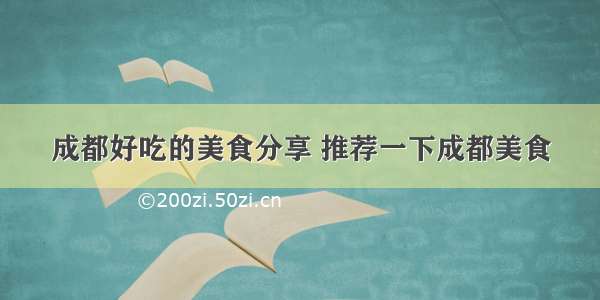 成都好吃的美食分享 推荐一下成都美食

©200zi.50zi.cn